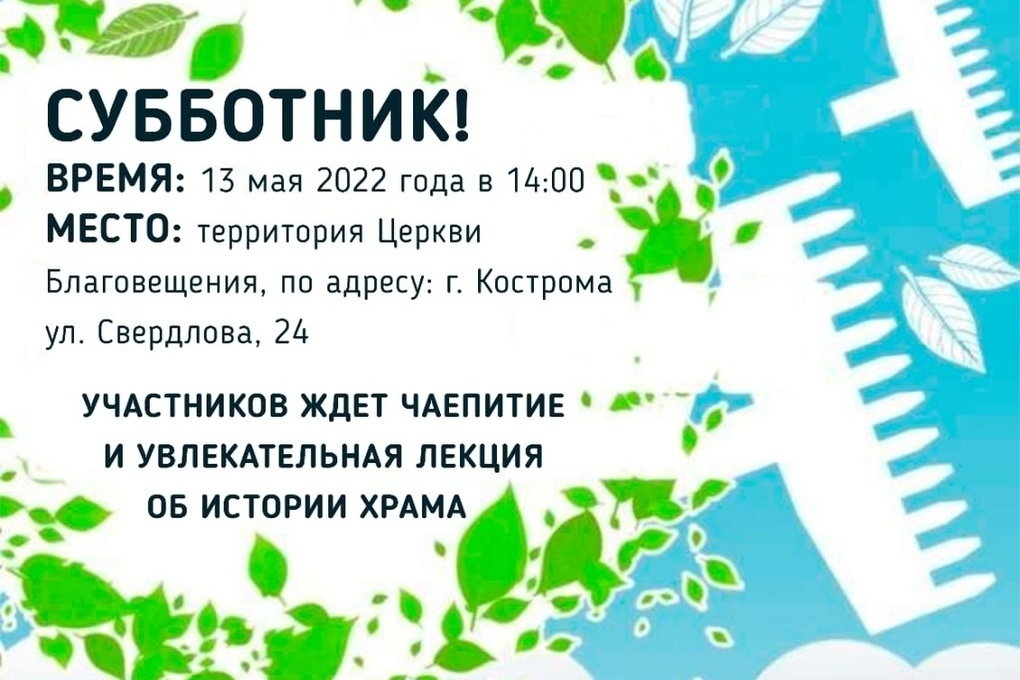 СУББОТНИК!

ВРЕМЯ: 13 мая 2022 года в 14:00

МЕСТО: территория Церкви Благовещения, по адресу: г. Кострома ул. Свердлова, 24

УЧАСТНИКОВ ЖДЕТ ЧАЕПИТИЕ И УВЛЕКАТЕЛЬНАЯ ЛЕКЦИЯ ОБ ИСТОРИИ ХРАМА